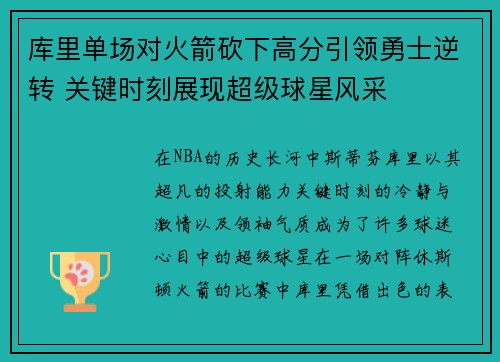 库里单场对火箭砍下高分引领勇士逆转 关键时刻展现超级球星风采

在NBA的历史长河中斯蒂芬库里以其超凡的投射能力关键时刻的冷静与激情以及领袖气质成为了许多球迷心目中的超级球星在一场对阵休斯顿火箭的比赛中库里凭借出色的表